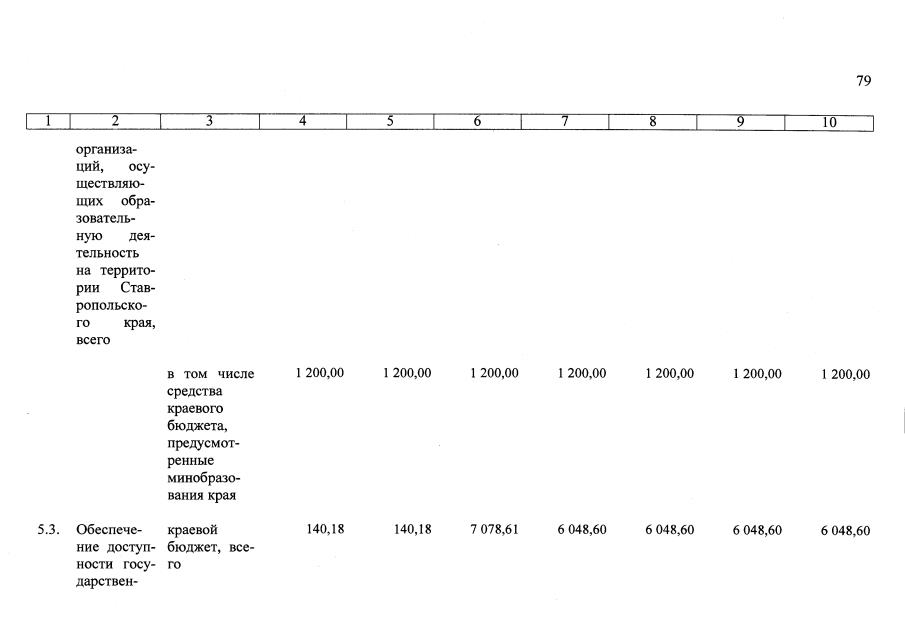 79

| 1 | 2 | 3 | 4 | 5 | 6 | 7 | 8 | 9 | 10 |
|---|---|---|---|---|---|---|---|---|---|
| | организаций, осуществляющих образовательную деятельность на территории Ставропольского края, всего | | | | | | | | |
| | | в том числе средства краевого бюджета, предусмотренные минобразования края | 1 200,00 | 1 200,00 | 1 200,00 | 1 200,00 | 1 200,00 | 1 200,00 | 1 200,00 |
| 5.3. | Обеспечение доступности государствен- | краевой бюджет, всего | 140,18 | 140,18 | 7 078,61 | 6 048,60 | 6 048,60 | 6 048,60 | 6 048,60 |